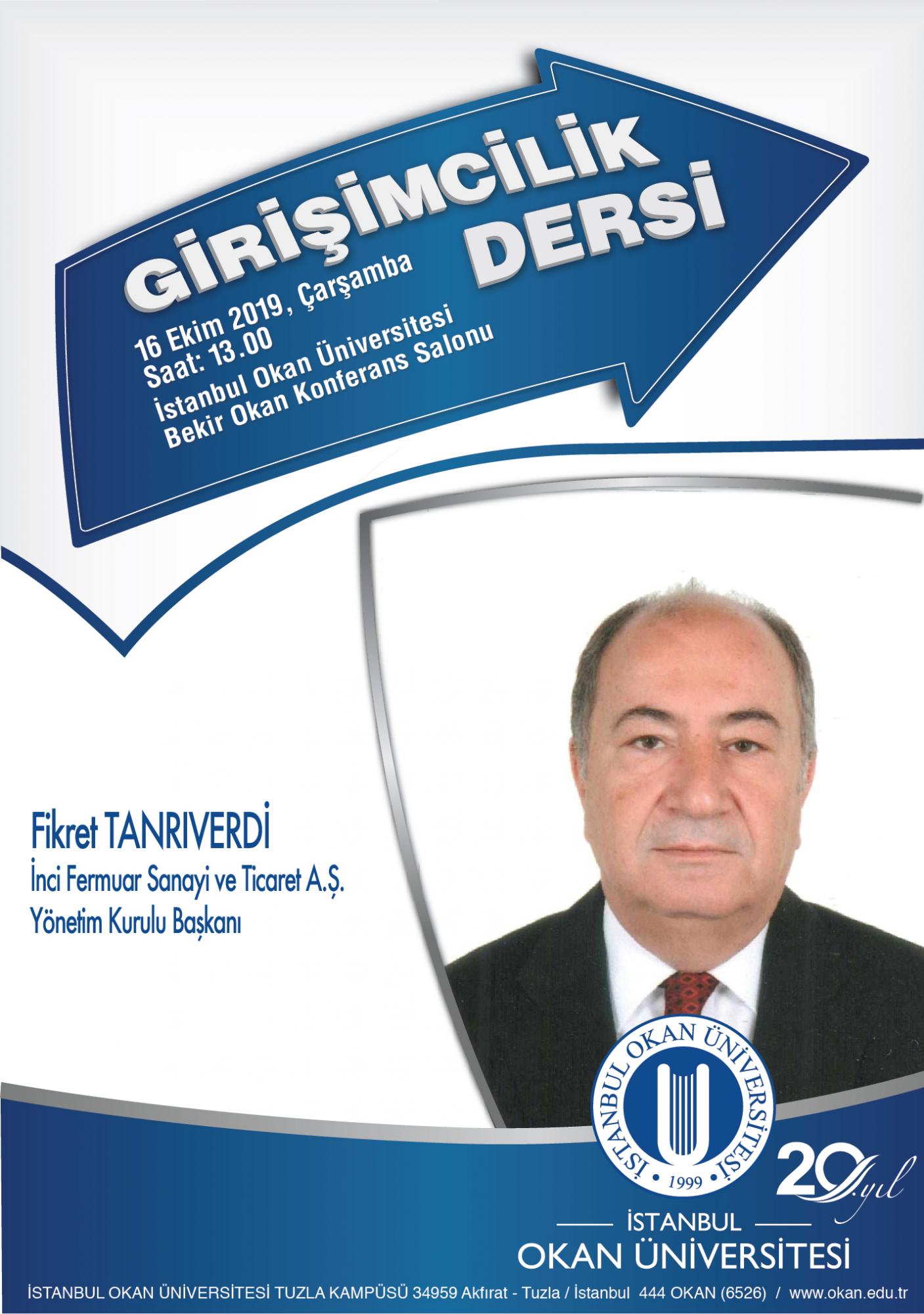 GİRİŞİMCİLİK DERSİ

16 Ekim 2019, Çarşamba
Saat: 13.00
İstanbul Okan Üniversitesi
Bekir Okan Konferans Salonu

Fikret TANRIVERDİ
İnci Fermuar Sanayi ve Ticaret A.Ş.
Yönetim Kurulu Başkanı

İSTANBUL OKAN ÜNİVERSİTESİ
1999

20. yıl

İSTANBUL
OKAN ÜNİVERSİTESİ

İSTANBUL OKAN ÜNİVERSİTESİ TUZLA KAMPÜSÜ 34959 Akfırat - Tuzla / İstanbul 444 OKAN (6526) / www.okan.edu.tr